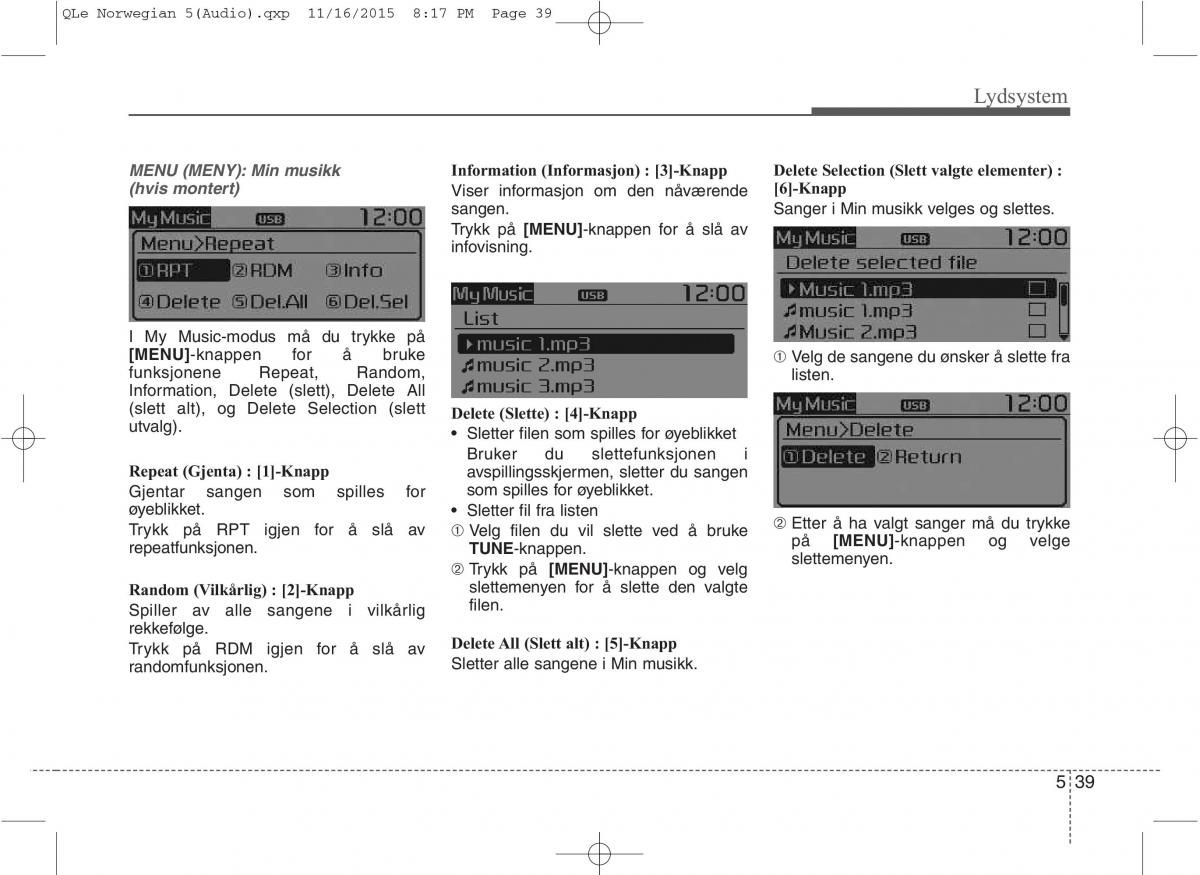 QLe Norwegian 5(Audio).qxp 11/16/2015 8:17 PM Page 39

Lydsystem

MENU (MENY): Min musikk (hvis montert)

My Music USB 12:00
Menu>Repeat
①RPT ②RDM ③Info
④Delete ⑤Del.All ⑥Del.Sel

I My Music-modus må du trykke på [MENU]-knappen for å bruke funksjonene Repeat, Random, Information, Delete (slett), Delete All (slett alt), og Delete Selection (slett utvalg).

Repeat (Gjenta) : [1]-Knapp
Gjentar sangen som spilles for øyeblikket.
Trykk på RPT igjen for å slå av repeatfunksjonen.

Random (Vilkårlig) : [2]-Knapp
Spiller av alle sangene i vilkårlig rekkefølge.
Trykk på RDM igjen for å slå av randomfunksjonen.

Information (Informasjon) : [3]-Knapp
Viser informasjon om den nåværende sangen.
Trykk på [MENU]-knappen for å slå av infovisning.

My Music USB 12:00
List
music 1.mp3
music 2.mp3
music 3.mp3

Delete (Slette) : [4]-Knapp
• Sletter filen som spilles for øyeblikket
Bruker du slettefunksjonen i avspillingsskjermen, sletter du sangen som spilles for øyeblikket.
• Sletter fil fra listen
① Velg filen du vil slette ved å bruke TUNE-knappen.
② Trykk på [MENU]-knappen og velg slettemenyen for å slette den valgte filen.

Delete All (Slett alt) : [5]-Knapp
Sletter alle sangene i Min musikk.

Delete Selection (Slett valgte elementer) : [6]-Knapp
Sanger i Min musikk velges og slettes.

My Music USB 12:00
Delete selected file
Music 1.mp3
music 1.mp3
Music 2.mp3

① Velg de sangene du ønsker å slette fra listen.

My Music USB 12:00
Menu>Delete
①Delete ②Return

② Etter å ha valgt sanger må du trykke på [MENU]-knappen og velge slettemenyen.

5 39